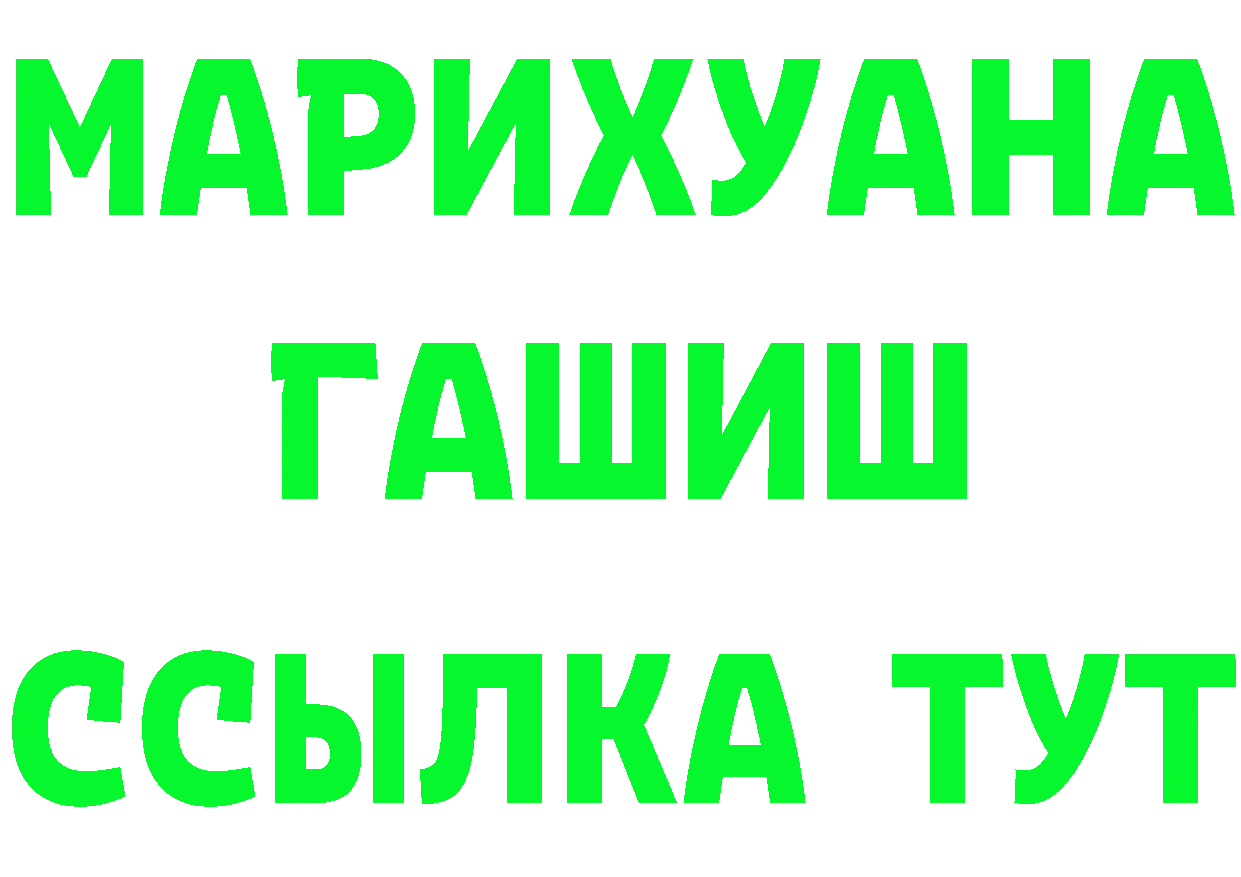 МАРИХУАНА
ГАШИШ
ССЫЛКА ТУТ